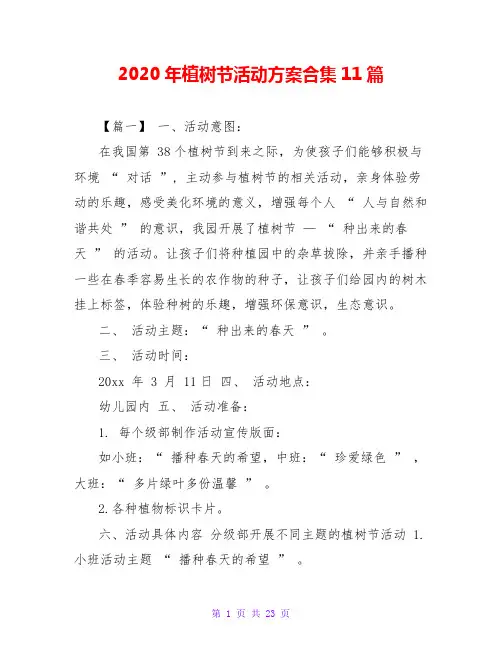 2020 年植树节活动方案合集 11 篇

【篇一】 一、活动意图：

在我国第 38 个植树节到来之际，为使孩子们能够积极与环境 “ 对话 ”，主动参与植树节的相关活动，亲身体验劳动的乐趣，感受美化环境的意义，增强每个人 “ 人与自然和谐共处 ” 的意识，我园开展了植树节 — “ 种出来的春天 ” 的活动。让孩子们将种植园中的杂草拔除，并亲手播种一些在春季容易生长的农作物的种子，让孩子们给园内的树木挂上标签，体验种树的乐趣，增强环保意识，生态意识。

二、 活动主题：“ 种出来的春天 ” 。

三、 活动时间：

20xx 年 3 月 11 日 四、 活动地点：

幼儿园内 五、 活动准备：

1. 每个级部制作活动宣传版面：

如小班：“ 播种春天的希望，中班：“ 珍爱绿色 ” ，大班：“ 多片绿叶多份温馨 ” 。

2.各种植物标识卡片。

六、活动具体内容 分级部开展不同主题的植树节活动 1.小班活动主题 “ 播种春天的希望 ” 。

第 1 页 共 23 页